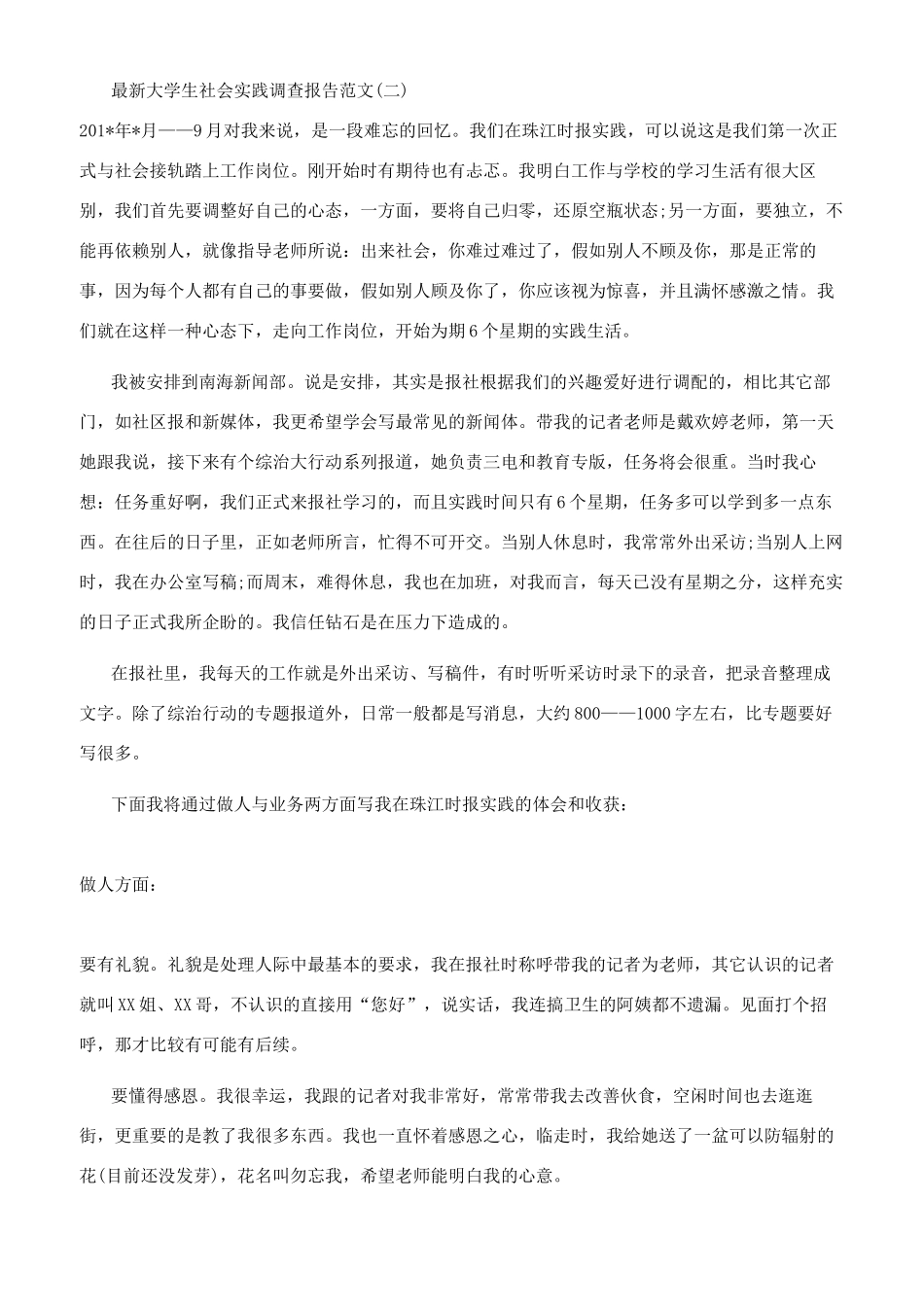 最新大学生社会实践调查报告范文(二)

201*年*月——9月对我来说，是一段难忘的回忆。我们在珠江时报实践，可以说这是我们第一次正式与社会接轨踏上工作岗位。刚开始时有期待也有忐忑。我明白工作与学校的学习生活有很大区别，我们首先要调整好自己的心态，一方面，要将自己归零，还原空瓶状态;另一方面，要独立，不能再依赖别人，就像指导老师所说：出来社会，你难过难过了，假如别人不顾及你，那是正常的事，因为每个人都有自己的事要做，假如别人顾及你了，你应该视为惊喜，并且满怀感激之情。我们就在这样一种心态下，走向工作岗位，开始为期6个星期的实践生活。

我被安排到南海新闻部。说是安排，其实是报社根据我们的兴趣爱好进行调配的，相比其它部门，如社区报和新媒体，我更希望学会写最常见的新闻体。带我的记者老师是戴欢婷老师，第一天她跟我说，接下来有个综治大行动系列报道，她负责三电和教育专版，任务将会很重。当时我心想：任务重好啊，我们正式来报社学习的，而且实践时间只有6个星期，任务多可以学到多一点东西。在往后的日子里，正如老师所言，忙得不可开交。当别人休息时，我常常外出采访;当别人上网时，我在办公室写稿;而周末，难得休息，我也在加班，对我而言，每天已没有星期之分，这样充实的日子正式我所企盼的。我信任钻石是在压力下造成的。

在报社里，我每天的工作就是外出采访、写稿件，有时听听采访时录下的录音，把录音整理成文字。除了综治行动的专题报道外，日常一般都是写消息，大约800——1000字左右，比专题要好写很多。

下面我将通过做人与业务两方面写我在珠江时报实践的体会和收获：

做人方面：

要有礼貌。礼貌是处理人际中最基本的要求，我在报社时称呼带我的记者为老师，其它认识的记者就叫XX姐、XX哥，不认识的直接用“您好”，说实话，我连搞卫生的阿姨都不遗漏。见面打个招呼，那才比较有可能有后续。

要懂得感恩。我很幸运，我跟的记者对我非常好，常常带我去改善伙食，空闲时间也去逛逛街，更重要的是教了我很多东西。我也一直怀着感恩之心，临走时，我给她送了一盆可以防辐射的花(目前还没发芽)，花名叫勿忘我，希望老师能明白我的心意。